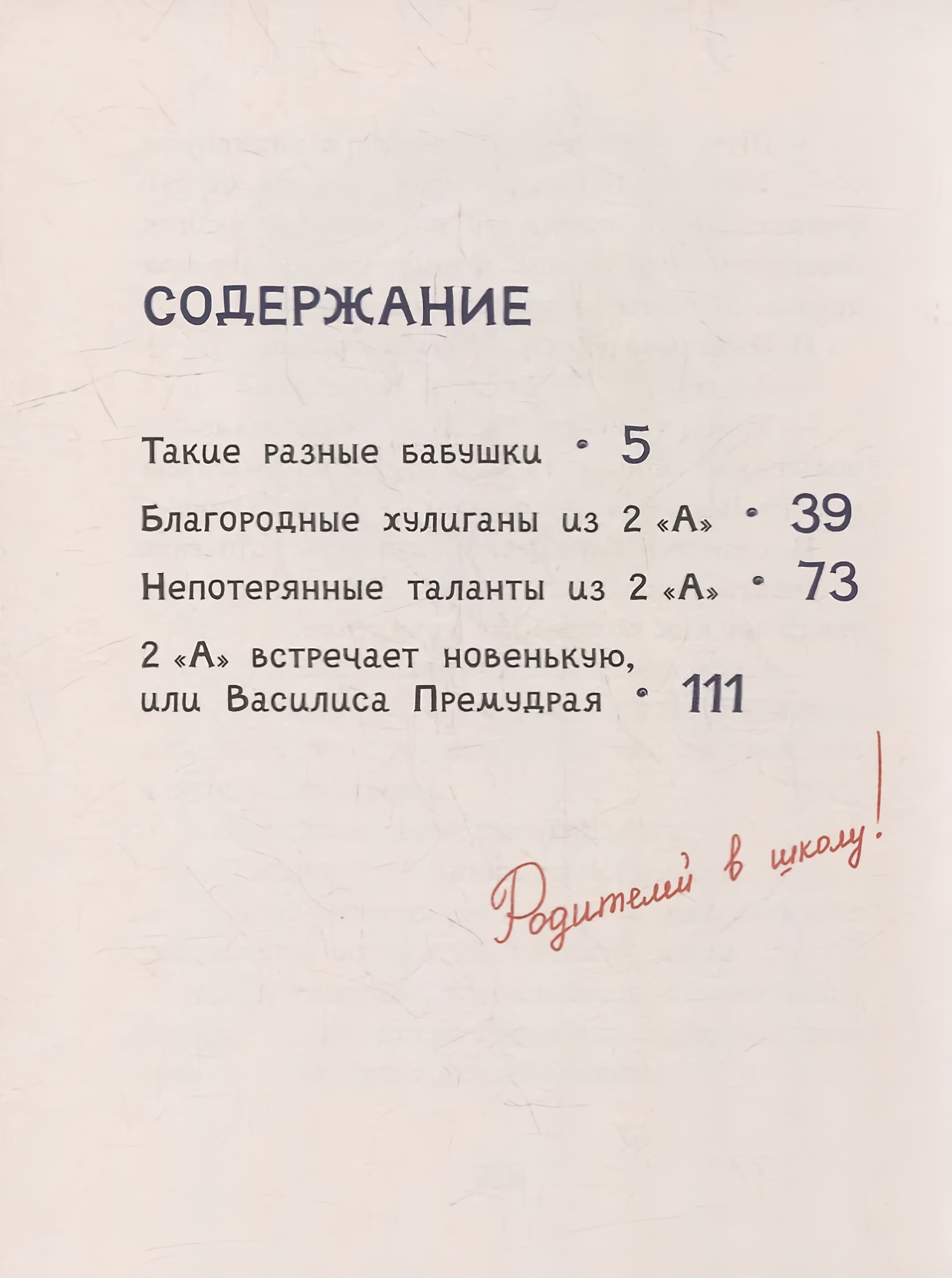 СОДЕРЖАНИЕ

Такие разные бабушки • 5

Благородные хулиганы из 2 «А» • 39

Непотерянные таланты из 2 «А» • 73

2 «А» встречает новенькую, или Василиса Премудрая • 111

Родителей в школу!